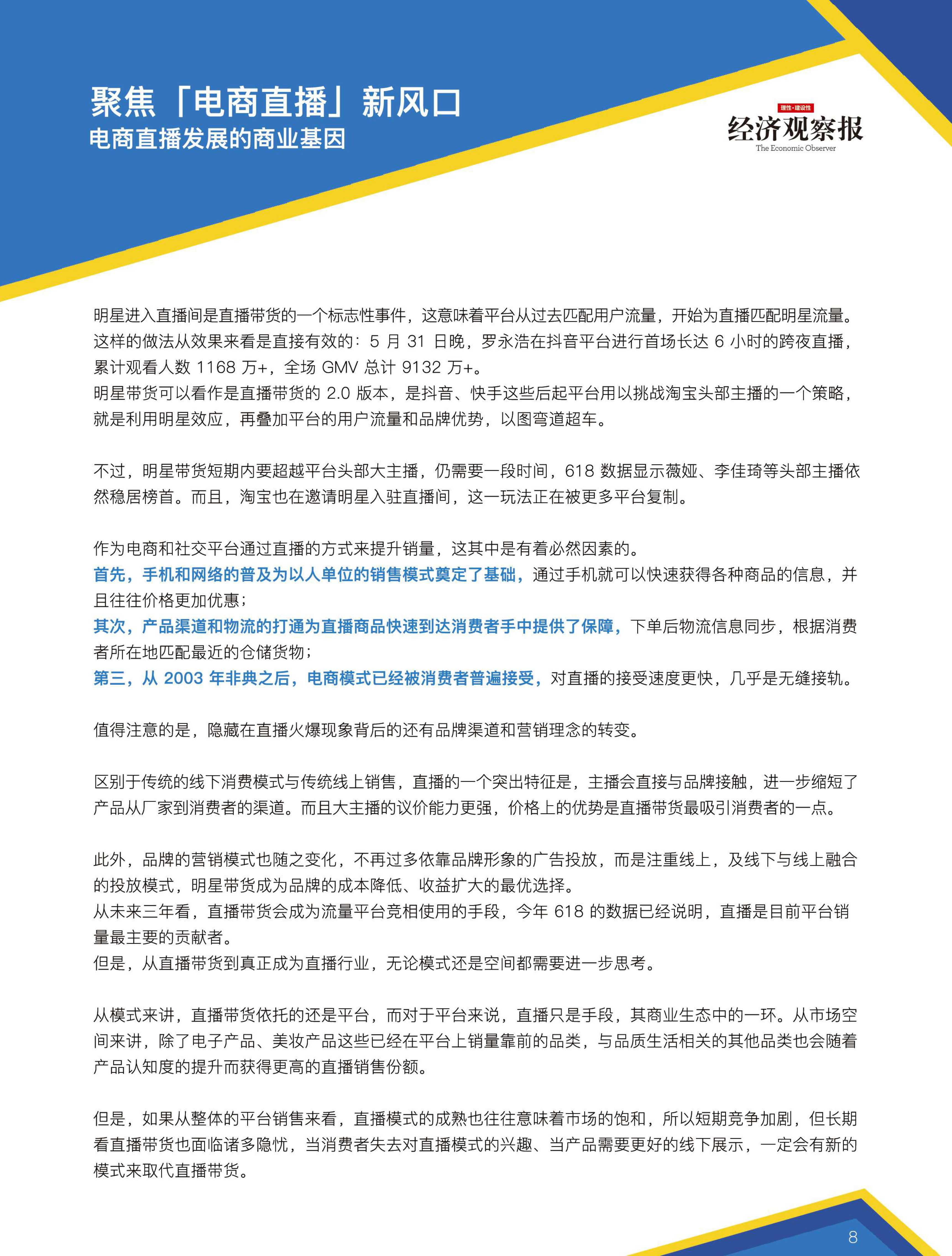 聚焦「电商直播」新风口
电商直播发展的商业基因

理性·建设性
经济观察报
The Economic Observer

明星进入直播间是直播带货的一个标志性事件，这意味着平台从过去匹配用户流量，开始为直播匹配明星流量。这样的做法从效果来看是直接有效的：5 月 31 日晚，罗永浩在抖音平台进行首场长达 6 小时的跨夜直播，累计观看人数 1168 万+，全场 GMV 总计 9132 万+。
明星带货可以看作是直播带货的 2.0 版本，是抖音、快手这些后起平台用以挑战淘宝头部主播的一个策略，就是利用明星效应，再叠加平台的用户流量和品牌优势，以图弯道超车。

不过，明星带货短期内要超越平台头部大主播，仍需要一段时间，618 数据显示薇娅、李佳琦等头部主播依然稳居榜首。而且，淘宝也在邀请明星入驻直播间，这一玩法正在被更多平台复制。

作为电商和社交平台通过直播的方式来提升销量，这其中是有着必然因素的。
首先，手机和网络的普及为以人单位的销售模式奠定了基础，通过手机就可以快速获得各种商品的信息，并且往往价格更加优惠；
其次，产品渠道和物流的打通为直播商品快速到达消费者手中提供了保障，下单后物流信息同步，根据消费者所在地匹配最近的仓储货物；
第三，从 2003 年非典之后，电商模式已经被消费者普遍接受，对直播的接受速度更快，几乎是无缝接轨。

值得注意的是，隐藏在直播火爆现象背后的还有品牌渠道和营销理念的转变。

区别于传统的线下消费模式与传统线上销售，直播的一个突出特征是，主播会直接与品牌接触，进一步缩短了产品从厂家到消费者的渠道。而且大主播的议价能力更强，价格上的优势是直播带货最吸引消费者的一点。

此外，品牌的营销模式也随之变化，不再过多依靠品牌形象的广告投放，而是注重线上，及线下与线上融合的投放模式，明星带货成为品牌的成本降低、收益扩大的最优选择。
从未来三年看，直播带货会成为流量平台竞相使用的手段，今年 618 的数据已经说明，直播是目前平台销量最主要的贡献者。
但是，从直播带货到真正成为直播行业，无论模式还是空间都需要进一步思考。

从模式来讲，直播带货依托的还是平台，而对于平台来说，直播只是手段，其商业生态中的一环。从市场空间来讲，除了电子产品、美妆产品这些已经在平台上销量靠前的品类，与品质生活相关的其他品类也会随着产品认知度的提升而获得更高的直播销售份额。

但是，如果从整体的平台销售来看，直播模式的成熟也往往意味着市场的饱和，所以短期竞争加剧，但长期看直播带货也面临诸多隐忧，当消费者失去对直播模式的兴趣、当产品需要更好的线下展示，一定会有新的模式来取代直播带货。

8